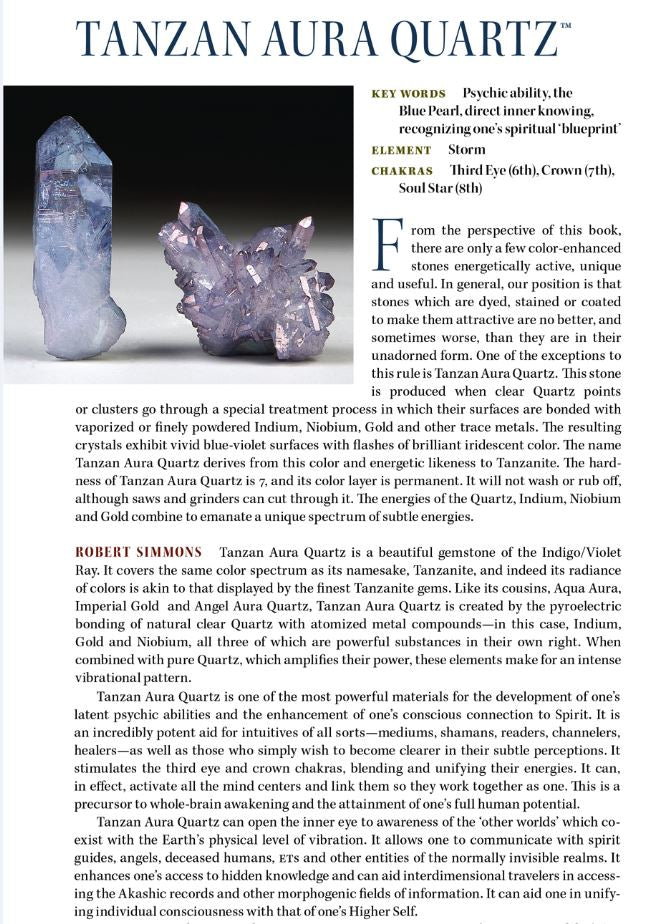 TANZAN AURA QUARTZ™

KEY WORDS Psychic ability, the Blue Pearl, direct inner knowing, recognizing one's spiritual 'blueprint'
ELEMENT Storm
CHAKRAS Third Eye (6th), Crown (7th), Soul Star (8th)

From the perspective of this book, there are only a few color-enhanced stones energetically active, unique and useful. In general, our position is that stones which are dyed, stained or coated to make them attractive are no better, and sometimes worse, than they are in their unadorned form. One of the exceptions to this rule is Tanzan Aura Quartz. This stone is produced when clear Quartz points or clusters go through a special treatment process in which their surfaces are bonded with vaporized or finely powdered Indium, Niobium, Gold and other trace metals. The resulting crystals exhibit vivid blue-violet surfaces with flashes of brilliant iridescent color. The name Tanzan Aura Quartz derives from this color and energetic likeness to Tanzanite. The hardness of Tanzan Aura Quartz is 7, and its color layer is permanent. It will not wash or rub off, although saws and grinders can cut through it. The energies of the Quartz, Indium, Niobium and Gold combine to emanate a unique spectrum of subtle energies.

ROBERT SIMMONS Tanzan Aura Quartz is a beautiful gemstone of the Indigo/Violet Ray. It covers the same color spectrum as its namesake, Tanzanite, and indeed its radiance of colors is akin to that displayed by the finest Tanzanite gems. Like its cousins, Aqua Aura, Imperial Gold and Angel Aura Quartz, Tanzan Aura Quartz is created by the pyroelectric bonding of natural clear Quartz with atomized metal compounds—in this case, Indium, Gold and Niobium, all three of which are powerful substances in their own right. When combined with pure Quartz, which amplifies their power, these elements make for an intense vibrational pattern.

Tanzan Aura Quartz is one of the most powerful materials for the development of one's latent psychic abilities and the enhancement of one's conscious connection to Spirit. It is an incredibly potent aid for intuitives of all sorts—mediums, shamans, readers, channelers, healers—as well as those who simply wish to become clearer in their subtle perceptions. It stimulates the third eye and crown chakras, blending and unifying their energies. It can, in effect, activate all the mind centers and link them so they work together as one. This is a precursor to whole-brain awakening and the attainment of one's full human potential.

Tanzan Aura Quartz can open the inner eye to awareness of the 'other worlds' which coexist with the Earth's physical level of vibration. It allows one to communicate with spirit guides, angels, deceased humans, ETs and other entities of the normally invisible realms. It enhances one's access to hidden knowledge and can aid interdimensional travelers in accessing the Akashic records and other morphogenic fields of information. It can aid one in unifying individual consciousness with that of one's Higher Self.